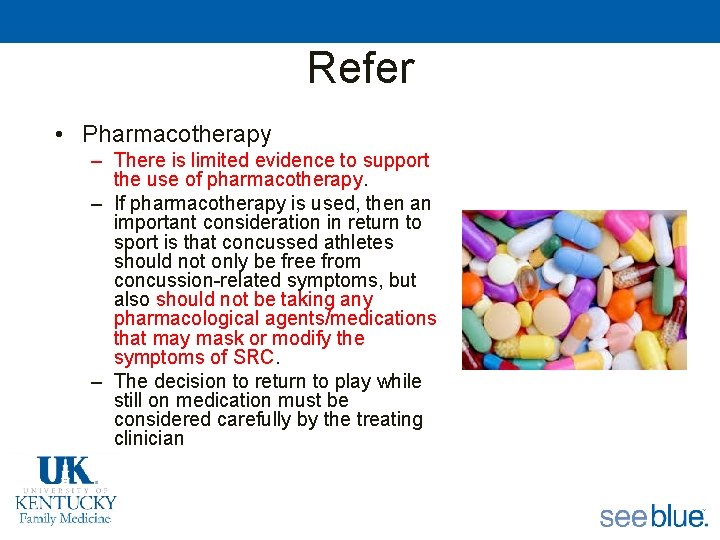 Refer

• Pharmacotherapy
– There is limited evidence to support the use of pharmacotherapy.
– If pharmacotherapy is used, then an important consideration in return to sport is that concussed athletes should not only be free from concussion-related symptoms, but also should not be taking any pharmacological agents/medications that may mask or modify the symptoms of SRC.
– The decision to return to play while still on medication must be considered carefully by the treating clinician

UK
UNIVERSITY OF
KENTUCKY
Family Medicine

see blue.